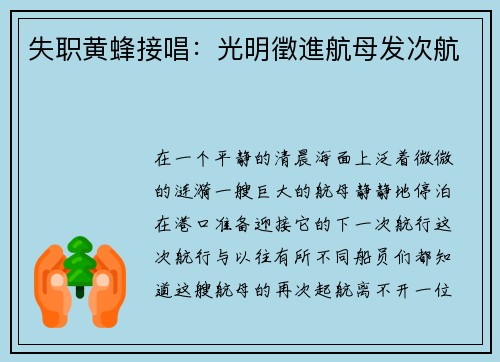 失职黄蜂接唱：光明徵進航母发次航

在一个平静的清晨海面上泛着微微的涟漪一艘巨大的航母静静地停泊在港口准备迎接它的下一次航行这次航行与以往有所不同船员们都知道这艘航母的再次起航离不开一位